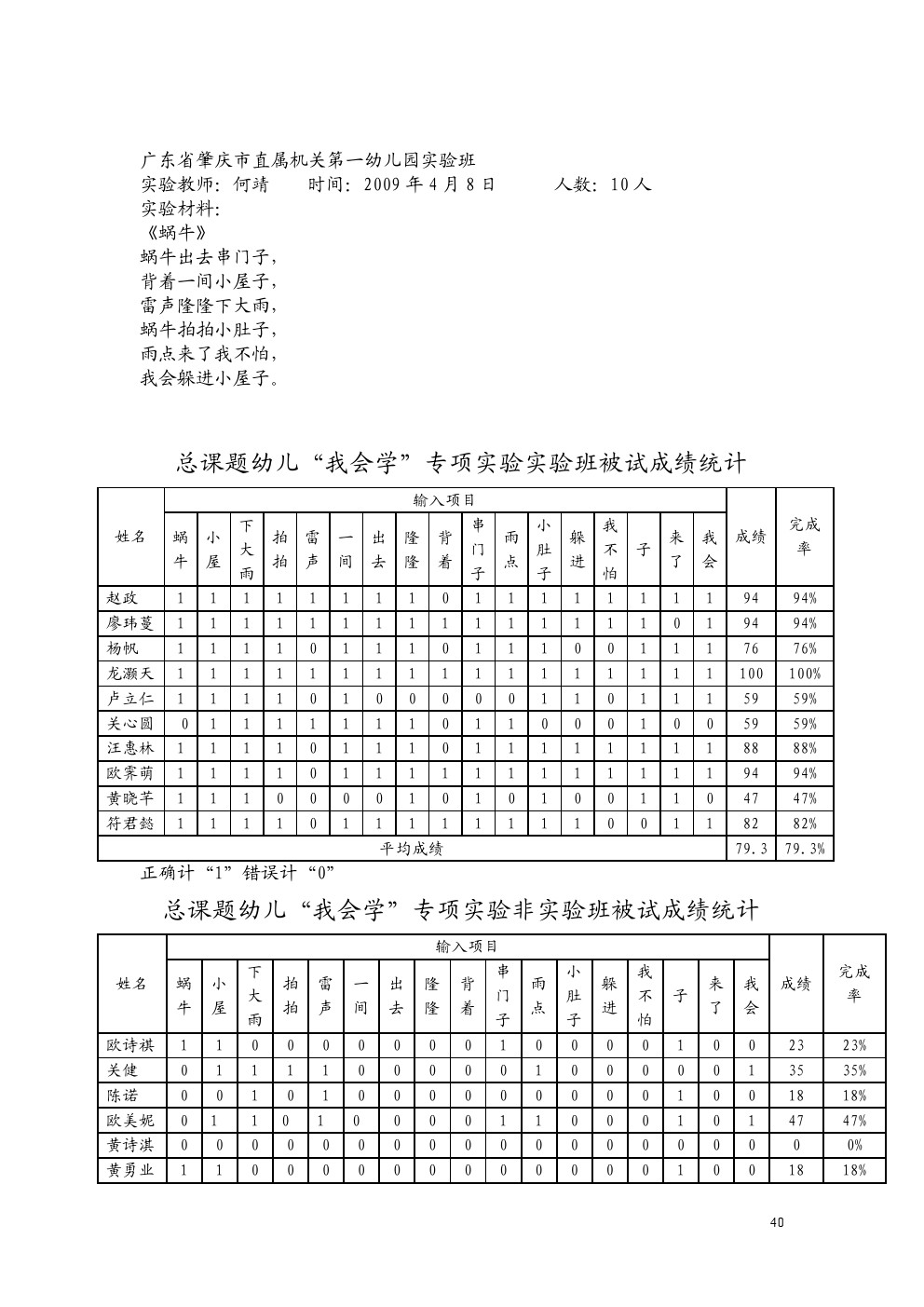 广东省肇庆市直属机关第一幼儿园实验班
实验教师：何靖　　时间：2009 年 4 月 8 日　　　人数：10 人
实验材料：
《蜗牛》
蜗牛出去串门子，
背着一间小屋子，
雷声隆隆下大雨，
蜗牛拍拍小肚子，
雨点来了我不怕，
我会躲进小屋子。

总课题幼儿“我会学”专项实验实验班被试成绩统计

| 姓名 | 输入项目 | | | | | | | | | | | | | | | | | 成绩 | 完成率 |
|---|---|---|---|---|---|---|---|---|---|---|---|---|---|---|---|---|---|---|---|
| | 蜗牛 | 小屋 | 下大雨 | 拍拍 | 雷声 | 一间 | 出去 | 隆隆 | 背着 | 串门子 | 雨点 | 小肚子 | 躲进 | 我不怕 | 子 | 来了 | 我会 | | |
| 赵政 | 1 | 1 | 1 | 1 | 1 | 1 | 1 | 1 | 0 | 1 | 1 | 1 | 1 | 1 | 1 | 1 | 1 | 94 | 94% |
| 廖玮蔓 | 1 | 1 | 1 | 1 | 1 | 1 | 1 | 1 | 1 | 1 | 1 | 1 | 1 | 1 | 1 | 0 | 1 | 94 | 94% |
| 杨帆 | 1 | 1 | 1 | 1 | 0 | 1 | 1 | 1 | 0 | 1 | 1 | 1 | 0 | 0 | 1 | 1 | 1 | 76 | 76% |
| 龙灏天 | 1 | 1 | 1 | 1 | 1 | 1 | 1 | 1 | 1 | 1 | 1 | 1 | 1 | 1 | 1 | 1 | 1 | 100 | 100% |
| 卢立仁 | 1 | 1 | 1 | 1 | 0 | 1 | 0 | 0 | 0 | 0 | 0 | 1 | 1 | 0 | 1 | 1 | 1 | 59 | 59% |
| 关心圆 | 0 | 1 | 1 | 1 | 1 | 1 | 1 | 1 | 0 | 1 | 1 | 0 | 0 | 0 | 1 | 0 | 0 | 59 | 59% |
| 汪惠林 | 1 | 1 | 1 | 1 | 0 | 1 | 1 | 1 | 0 | 1 | 1 | 1 | 1 | 1 | 1 | 1 | 1 | 88 | 88% |
| 欧霁萌 | 1 | 1 | 1 | 1 | 0 | 1 | 1 | 1 | 1 | 1 | 1 | 1 | 1 | 1 | 1 | 1 | 1 | 94 | 94% |
| 黄晓芊 | 1 | 1 | 1 | 0 | 0 | 0 | 0 | 1 | 0 | 1 | 0 | 1 | 0 | 0 | 1 | 1 | 0 | 47 | 47% |
| 符君懿 | 1 | 1 | 1 | 1 | 0 | 1 | 1 | 1 | 1 | 1 | 1 | 1 | 1 | 0 | 0 | 1 | 1 | 82 | 82% |
| 平均成绩 | | | | | | | | | | | | | | | | | | 79.3 | 79.3% |

正确计“1”错误计“0”

总课题幼儿“我会学”专项实验非实验班被试成绩统计

| 姓名 | 输入项目 | | | | | | | | | | | | | | | | | 成绩 | 完成率 |
|---|---|---|---|---|---|---|---|---|---|---|---|---|---|---|---|---|---|---|---|
| | 蜗牛 | 小屋 | 下大雨 | 拍拍 | 雷声 | 一间 | 出去 | 隆隆 | 背着 | 串门子 | 雨点 | 小肚子 | 躲进 | 我不怕 | 子 | 来了 | 我会 | | |
| 欧诗祺 | 1 | 1 | 0 | 0 | 0 | 0 | 0 | 0 | 0 | 1 | 0 | 0 | 0 | 0 | 1 | 0 | 0 | 23 | 23% |
| 关健 | 0 | 1 | 1 | 1 | 1 | 0 | 0 | 0 | 0 | 0 | 1 | 0 | 0 | 0 | 0 | 0 | 1 | 35 | 35% |
| 陈诺 | 0 | 0 | 1 | 0 | 1 | 0 | 0 | 0 | 0 | 0 | 0 | 0 | 0 | 0 | 1 | 0 | 0 | 18 | 18% |
| 欧美妮 | 0 | 1 | 1 | 0 | 1 | 0 | 0 | 0 | 0 | 1 | 1 | 0 | 0 | 0 | 1 | 0 | 1 | 47 | 47% |
| 黄诗淇 | 0 | 0 | 0 | 0 | 0 | 0 | 0 | 0 | 0 | 0 | 0 | 0 | 0 | 0 | 0 | 0 | 0 | 0 | 0% |
| 黄勇业 | 1 | 1 | 0 | 0 | 0 | 0 | 0 | 0 | 0 | 0 | 0 | 0 | 0 | 0 | 1 | 0 | 0 | 18 | 18% |

40